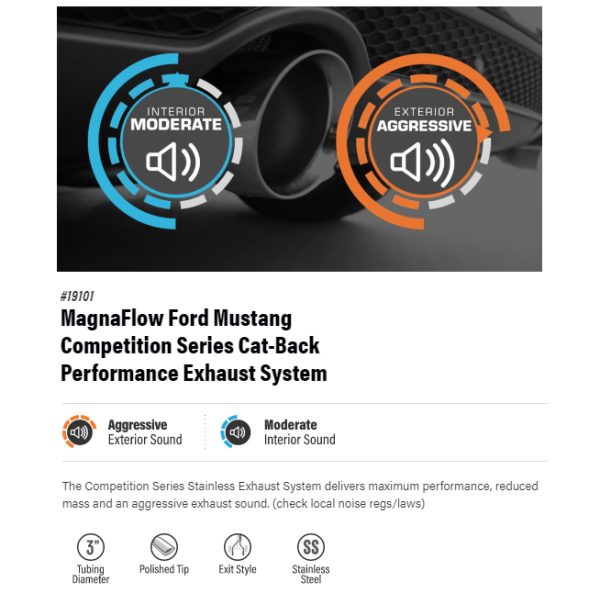 INTERIOR
MODERATE

EXTERIOR
AGGRESSIVE

#19101

MagnaFlow Ford Mustang Competition Series Cat-Back Performance Exhaust System

Aggressive
Exterior Sound

Moderate
Interior Sound

The Competition Series Stainless Exhaust System delivers maximum performance, reduced mass and an aggressive exhaust sound. (check local noise regs/laws)

3"
Tubing Diameter

Polished Tip

Exit Style

SS
Stainless Steel